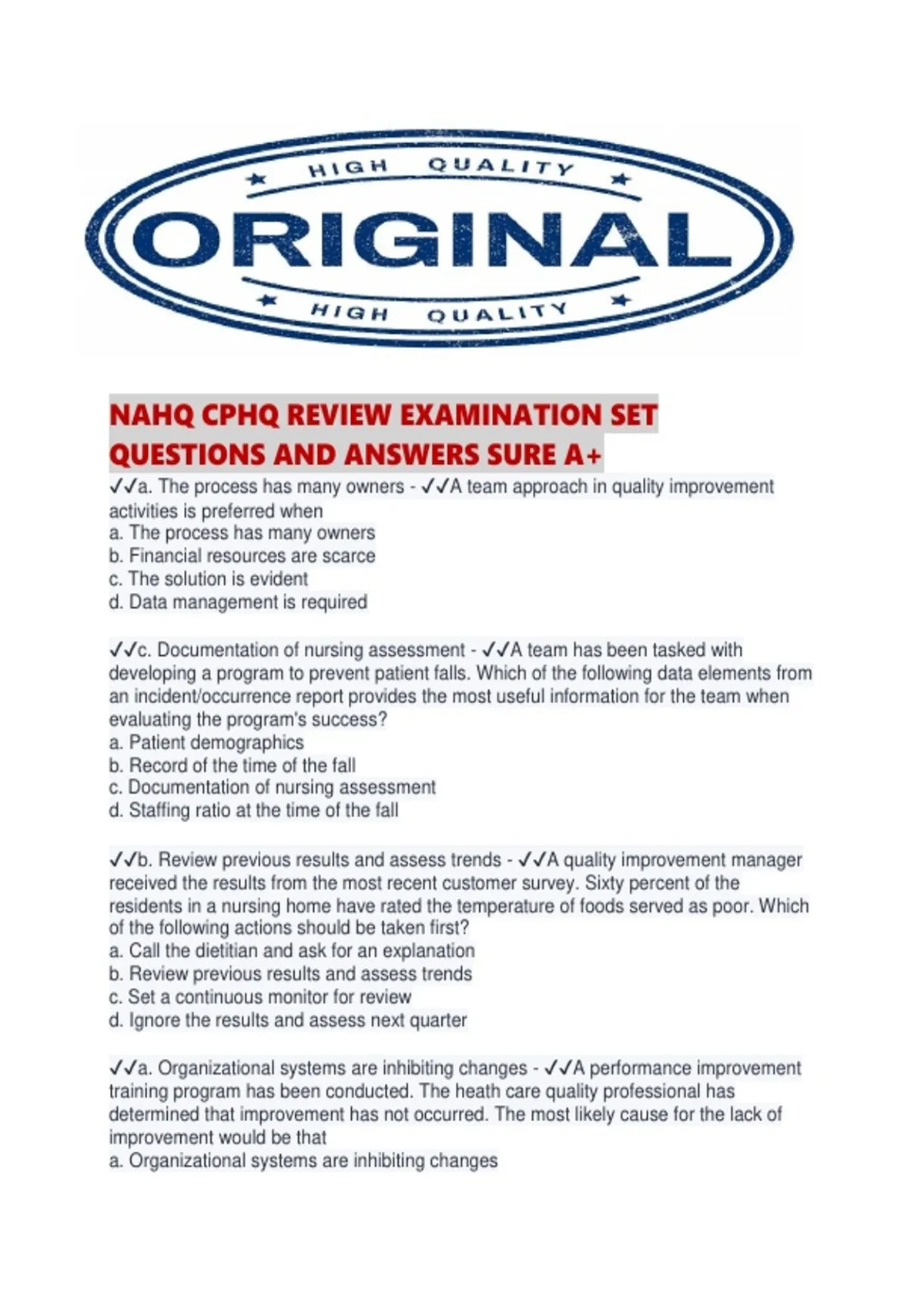 HIGH QUALITY

ORIGINAL

HIGH QUALITY

NAHQ CPHQ REVIEW EXAMINATION SET QUESTIONS AND ANSWERS SURE A+

✓✓a. The process has many owners - ✓✓A team approach in quality improvement activities is preferred when
a. The process has many owners
b. Financial resources are scarce
c. The solution is evident
d. Data management is required

✓✓c. Documentation of nursing assessment - ✓✓A team has been tasked with developing a program to prevent patient falls. Which of the following data elements from an incident/occurrence report provides the most useful information for the team when evaluating the program's success?
a. Patient demographics
b. Record of the time of the fall
c. Documentation of nursing assessment
d. Staffing ratio at the time of the fall

✓✓b. Review previous results and assess trends - ✓✓A quality improvement manager received the results from the most recent customer survey. Sixty percent of the residents in a nursing home have rated the temperature of foods served as poor. Which of the following actions should be taken first?
a. Call the dietitian and ask for an explanation
b. Review previous results and assess trends
c. Set a continuous monitor for review
d. Ignore the results and assess next quarter

✓✓a. Organizational systems are inhibiting changes - ✓✓A performance improvement training program has been conducted. The heath care quality professional has determined that improvement has not occurred. The most likely cause for the lack of improvement would be that
a. Organizational systems are inhibiting changes